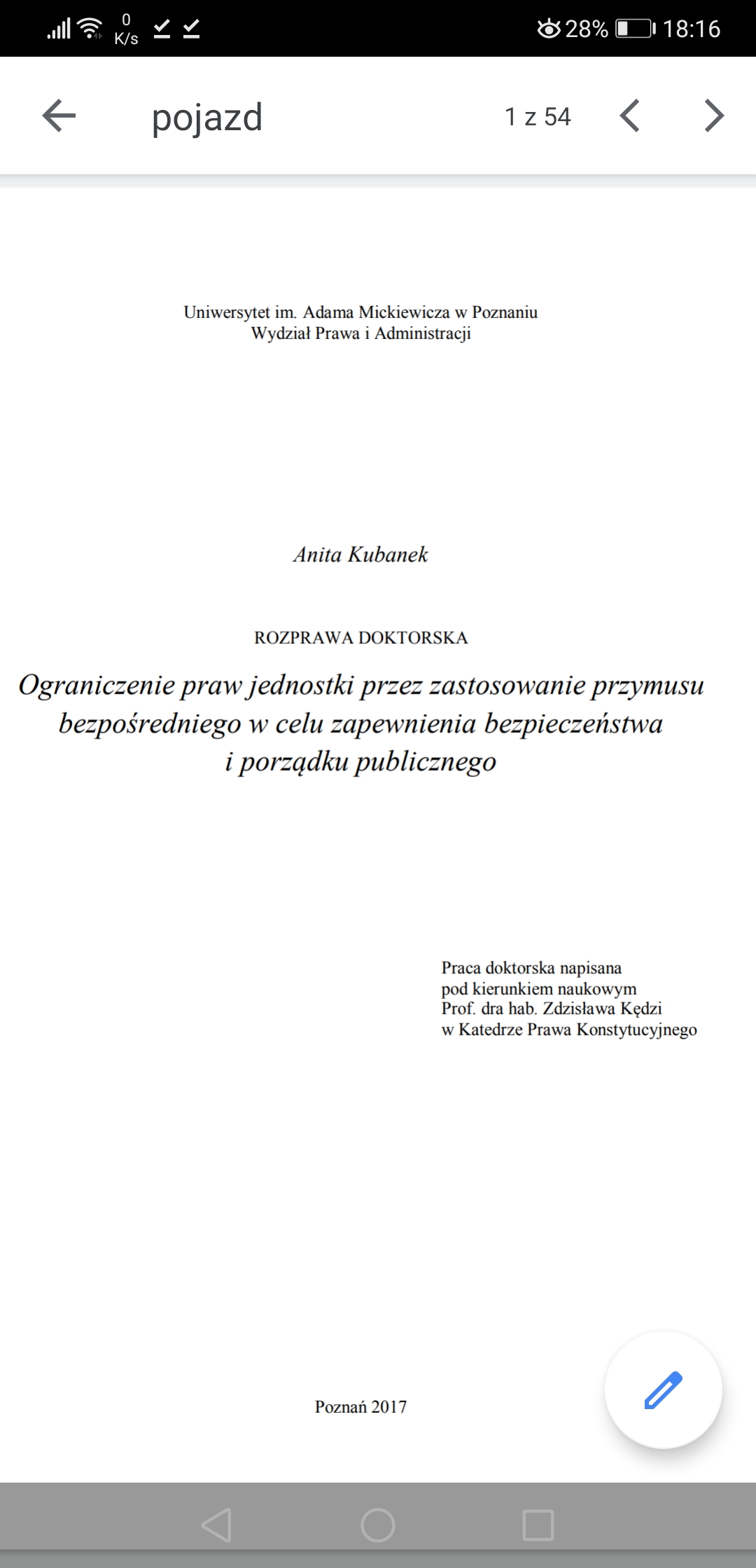 0 K/s 28% 18:16

pojazd

1 z 54

Uniwersytet im. Adama Mickiewicza w Poznaniu
Wydział Prawa i Administracji

Anita Kubanek

ROZPRAWA DOKTORSKA

Ograniczenie praw jednostki przez zastosowanie przymusu bezpośredniego w celu zapewnienia bezpieczeństwa i porządku publicznego

Praca doktorska napisana
pod kierunkiem naukowym
Prof. dra hab. Zdzisława Kędzi
w Katedrze Prawa Konstytucyjnego

Poznań 2017